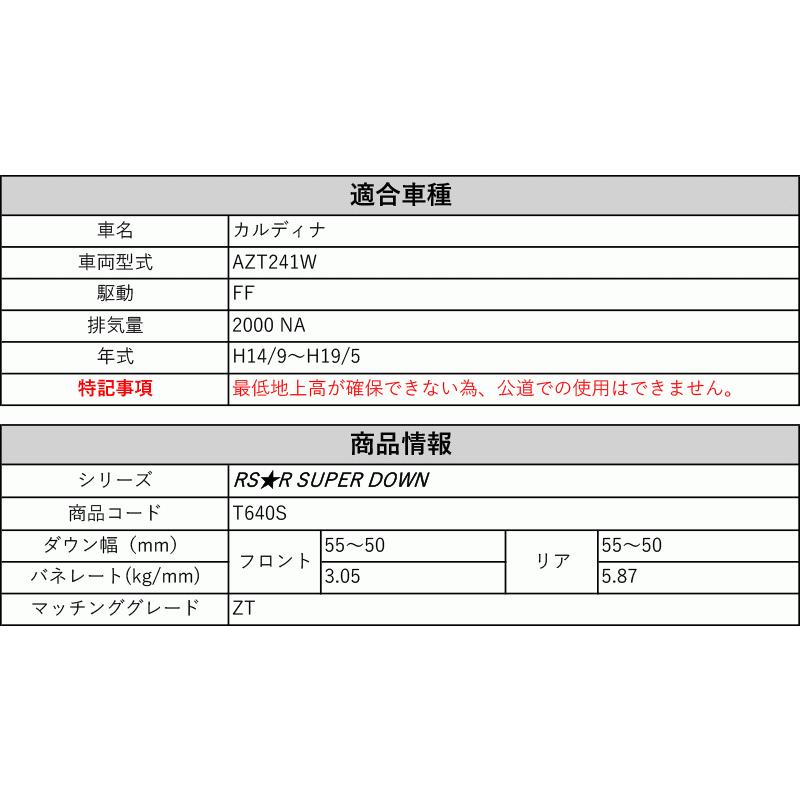 | 適合車種 | |
|---|---|
| 車名 | カルディナ |
| 車両型式 | AZT241W |
| 駆動 | FF |
| 排気量 | 2000 NA |
| 年式 | H14/9～H19/5 |
| 特記事項 | 最低地上高が確保できない為、公道での使用はできません。 |

| 商品情報 | | | | |
|---|---|---|---|---|
| シリーズ | RS★R SUPER DOWN | | | |
| 商品コード | T640S | | | |
| ダウン幅（mm） | フロント | 55～50 | リア | 55～50 |
| バネレート(kg/mm) | フロント | 3.05 | リア | 5.87 |
| マッチンググレード | ZT | | | |